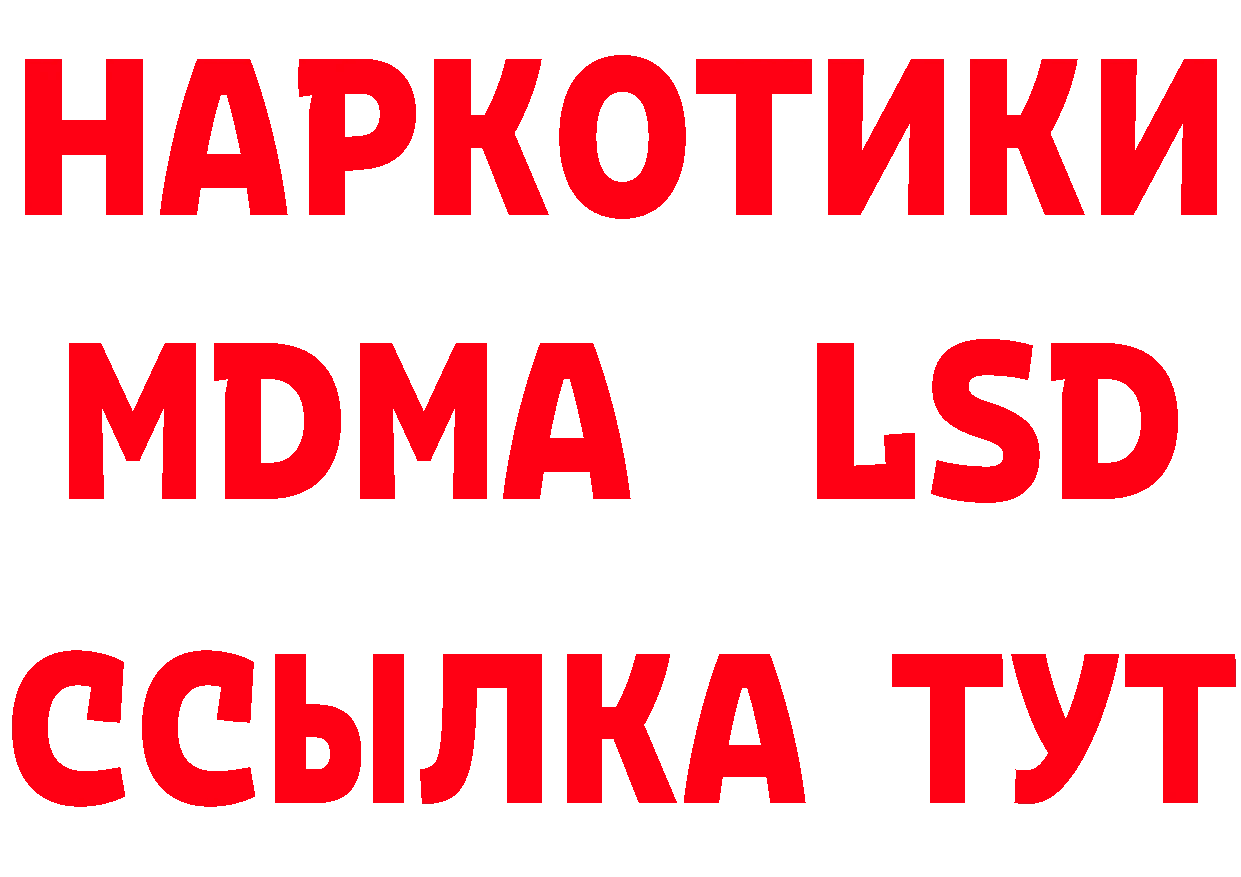 НАРКОТИКИ
MDMA LSD
ССЫЛКА ТУТ